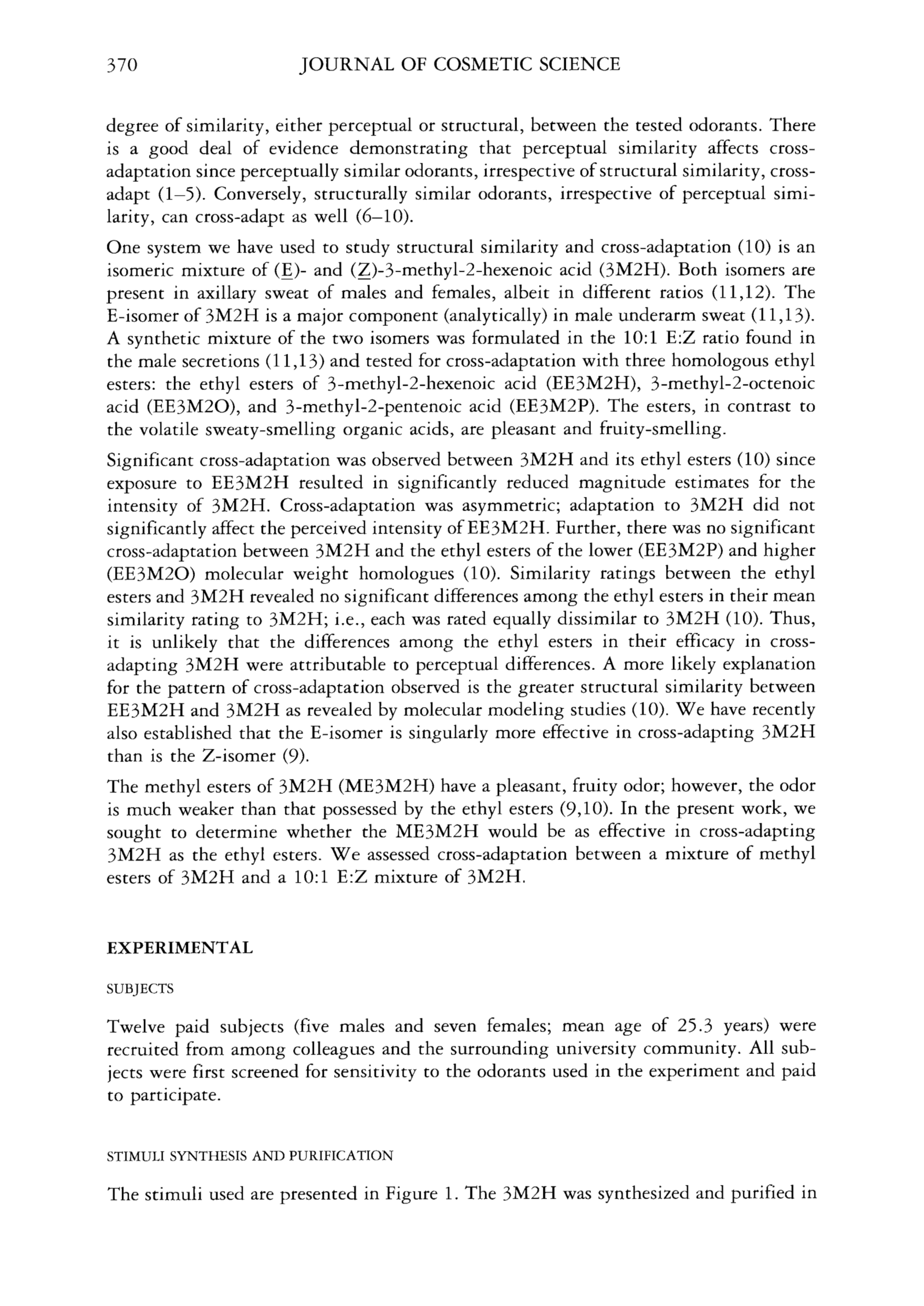 370 JOURNAL OF COSMETIC SCIENCE

degree of similarity, either perceptual or structural, between the tested odorants. There is a good deal of evidence demonstrating that perceptual similarity affects cross-adaptation since perceptually similar odorants, irrespective of structural similarity, cross-adapt (1–5). Conversely, structurally similar odorants, irrespective of perceptual similarity, can cross-adapt as well (6–10).

One system we have used to study structural similarity and cross-adaptation (10) is an isomeric mixture of (E)- and (Z)-3-methyl-2-hexenoic acid (3M2H). Both isomers are present in axillary sweat of males and females, albeit in different ratios (11,12). The E-isomer of 3M2H is a major component (analytically) in male underarm sweat (11,13). A synthetic mixture of the two isomers was formulated in the 10:1 E:Z ratio found in the male secretions (11,13) and tested for cross-adaptation with three homologous ethyl esters: the ethyl esters of 3-methyl-2-hexenoic acid (EE3M2H), 3-methyl-2-octenoic acid (EE3M2O), and 3-methyl-2-pentenoic acid (EE3M2P). The esters, in contrast to the volatile sweaty-smelling organic acids, are pleasant and fruity-smelling.

Significant cross-adaptation was observed between 3M2H and its ethyl esters (10) since exposure to EE3M2H resulted in significantly reduced magnitude estimates for the intensity of 3M2H. Cross-adaptation was asymmetric; adaptation to 3M2H did not significantly affect the perceived intensity of EE3M2H. Further, there was no significant cross-adaptation between 3M2H and the ethyl esters of the lower (EE3M2P) and higher (EE3M2O) molecular weight homologues (10). Similarity ratings between the ethyl esters and 3M2H revealed no significant differences among the ethyl esters in their mean similarity rating to 3M2H; i.e., each was rated equally dissimilar to 3M2H (10). Thus, it is unlikely that the differences among the ethyl esters in their efficacy in cross-adapting 3M2H were attributable to perceptual differences. A more likely explanation for the pattern of cross-adaptation observed is the greater structural similarity between EE3M2H and 3M2H as revealed by molecular modeling studies (10). We have recently also established that the E-isomer is singularly more effective in cross-adapting 3M2H than is the Z-isomer (9).

The methyl esters of 3M2H (ME3M2H) have a pleasant, fruity odor; however, the odor is much weaker than that possessed by the ethyl esters (9,10). In the present work, we sought to determine whether the ME3M2H would be as effective in cross-adapting 3M2H as the ethyl esters. We assessed cross-adaptation between a mixture of methyl esters of 3M2H and a 10:1 E:Z mixture of 3M2H.

EXPERIMENTAL

SUBJECTS

Twelve paid subjects (five males and seven females; mean age of 25.3 years) were recruited from among colleagues and the surrounding university community. All subjects were first screened for sensitivity to the odorants used in the experiment and paid to participate.

STIMULI SYNTHESIS AND PURIFICATION

The stimuli used are presented in Figure 1. The 3M2H was synthesized and purified in